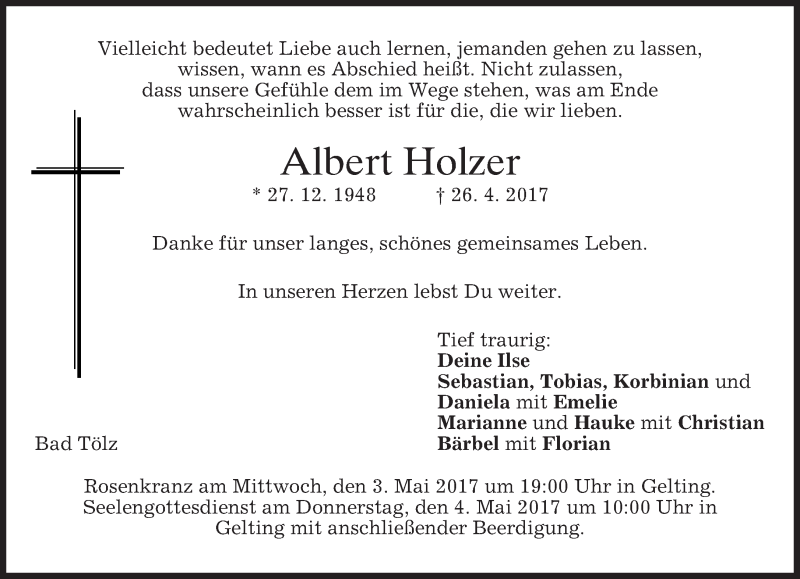 Vielleicht bedeutet Liebe auch lernen, jemanden gehen zu lassen, wissen, wann es Abschied heißt. Nicht zulassen, dass unsere Gefühle dem im Wege stehen, was am Ende wahrscheinlich besser ist für die, die wir lieben.

Albert Holzer

* 27. 12. 1948 † 26. 4. 2017

Danke für unser langes, schönes gemeinsames Leben.

In unseren Herzen lebst Du weiter.

Tief traurig:
Deine Ilse
Sebastian, Tobias, Korbinian und
Daniela mit Emelie
Marianne und Hauke mit Christian
Bärbel mit Florian

Bad Tölz

Rosenkranz am Mittwoch, den 3. Mai 2017 um 19:00 Uhr in Gelting. Seelengottesdienst am Donnerstag, den 4. Mai 2017 um 10:00 Uhr in Gelting mit anschließender Beerdigung.